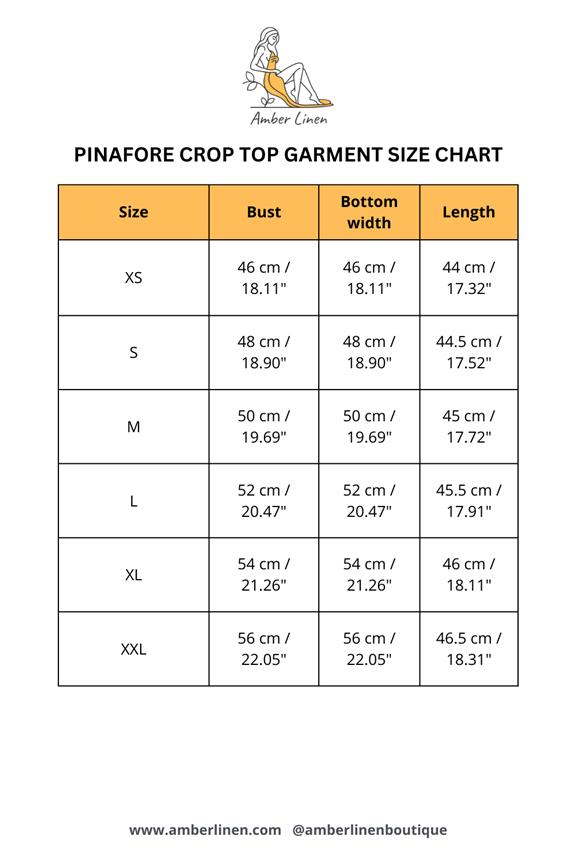 Amber Linen

PINAFORE CROP TOP GARMENT SIZE CHART

| Size | Bust | Bottom width | Length |
|---|---|---|---|
| XS | 46 cm / 18.11" | 46 cm / 18.11" | 44 cm / 17.32" |
| S | 48 cm / 18.90" | 48 cm / 18.90" | 44.5 cm / 17.52" |
| M | 50 cm / 19.69" | 50 cm / 19.69" | 45 cm / 17.72" |
| L | 52 cm / 20.47" | 52 cm / 20.47" | 45.5 cm / 17.91" |
| XL | 54 cm / 21.26" | 54 cm / 21.26" | 46 cm / 18.11" |
| XXL | 56 cm / 22.05" | 56 cm / 22.05" | 46.5 cm / 18.31" |

www.amberlinen.com @amberlinenboutique